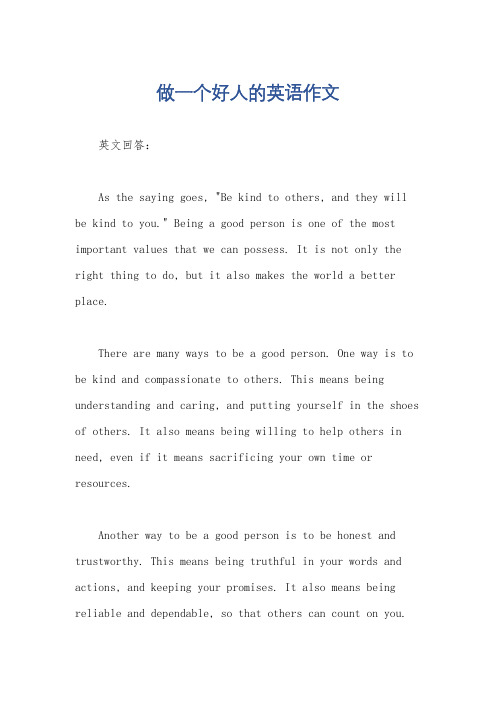 做一个好人的英语作文

英文回答：

As the saying goes, "Be kind to others, and they will be kind to you." Being a good person is one of the most important values that we can possess. It is not only the right thing to do, but it also makes the world a better place.

There are many ways to be a good person. One way is to be kind and compassionate to others. This means being understanding and caring, and putting yourself in the shoes of others. It also means being willing to help others in need, even if it means sacrificing your own time or resources.

Another way to be a good person is to be honest and trustworthy. This means being truthful in your words and actions, and keeping your promises. It also means being reliable and dependable, so that others can count on you.